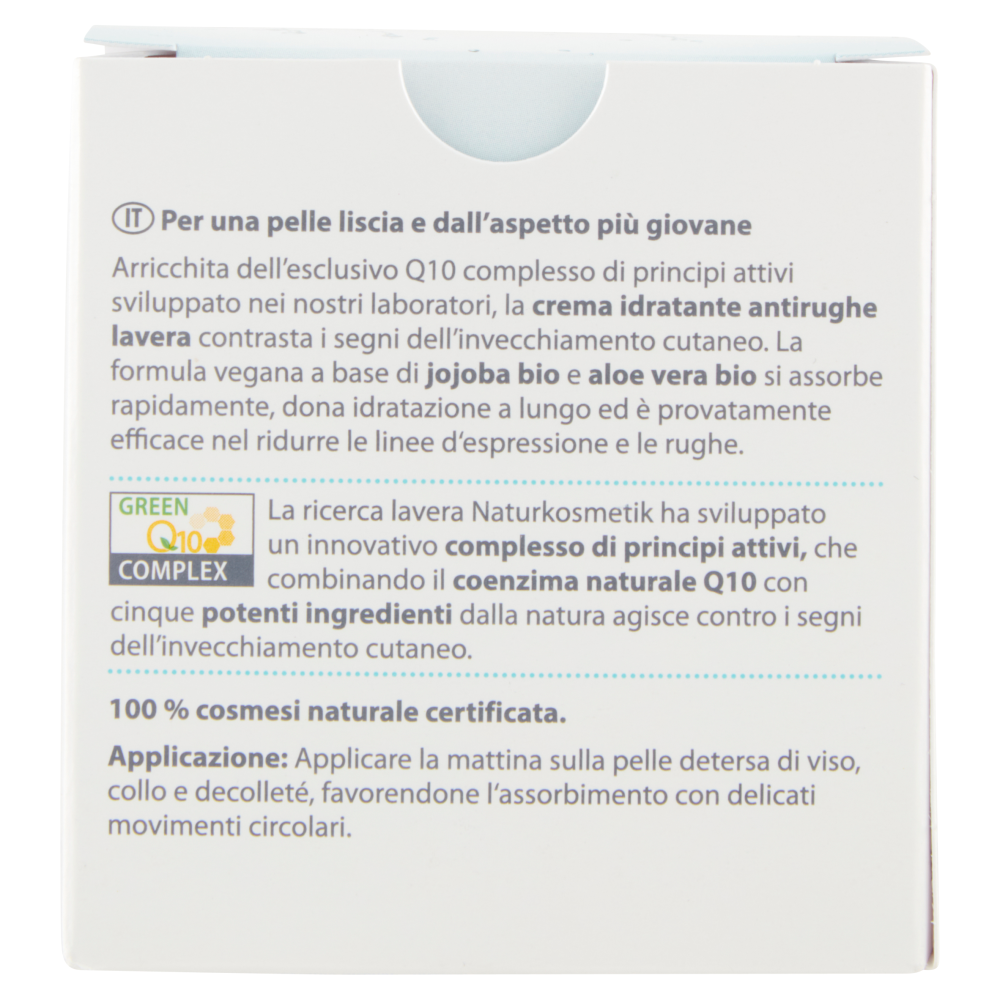 IT Per una pelle liscia e dall'aspetto più giovane

Arricchita dell'esclusivo Q10 complesso di principi attivi sviluppato nei nostri laboratori, la crema idratante antirughe lavera contrasta i segni dell'invecchiamento cutaneo. La formula vegana a base di jojoba bio e aloe vera bio si assorbe rapidamente, dona idratazione a lungo ed è provatamente efficace nel ridurre le linee d'espressione e le rughe.

GREEN Q10 COMPLEX

La ricerca lavera Naturkosmetik ha sviluppato un innovativo complesso di principi attivi, che combinando il coenzima naturale Q10 con cinque potenti ingredienti dalla natura agisce contro i segni dell'invecchiamento cutaneo.

100 % cosmesi naturale certificata.

Applicazione: Applicare la mattina sulla pelle detersa di viso, collo e decolleté, favorendone l'assorbimento con delicati movimenti circolari.